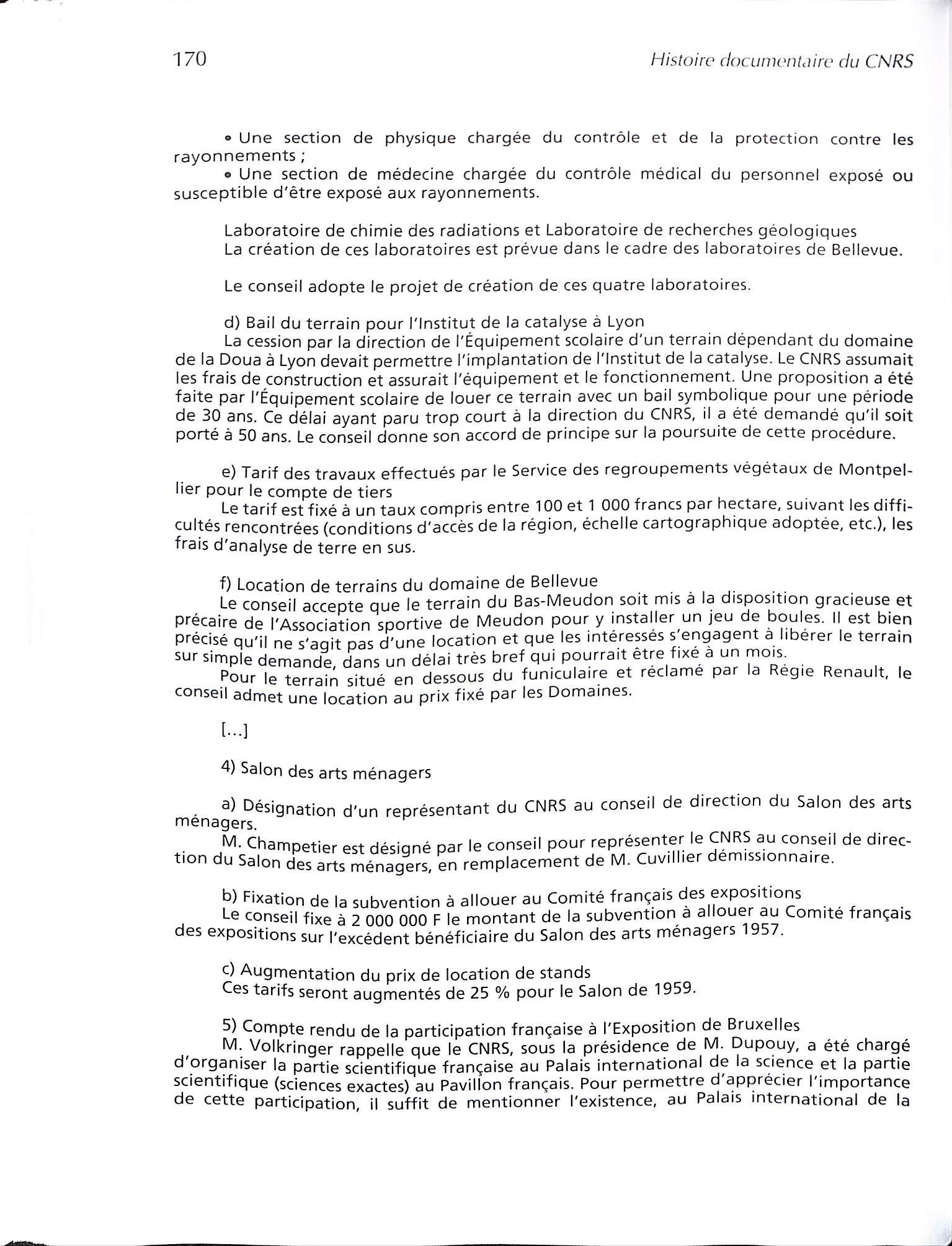 170 Histoire documentaire du CNRS

• Une section de physique chargée du contrôle et de la protection contre les rayonnements ;
• Une section de médecine chargée du contrôle médical du personnel exposé ou susceptible d'être exposé aux rayonnements.

Laboratoire de chimie des radiations et Laboratoire de recherches géologiques
La création de ces laboratoires est prévue dans le cadre des laboratoires de Bellevue.

Le conseil adopte le projet de création de ces quatre laboratoires.

d) Bail du terrain pour l'Institut de la catalyse à Lyon
La cession par la direction de l'Équipement scolaire d'un terrain dépendant du domaine de la Doua à Lyon devait permettre l'implantation de l'Institut de la catalyse. Le CNRS assumait les frais de construction et assurait l'équipement et le fonctionnement. Une proposition a été faite par l'Équipement scolaire de louer ce terrain avec un bail symbolique pour une période de 30 ans. Ce délai ayant paru trop court à la direction du CNRS, il a été demandé qu'il soit porté à 50 ans. Le conseil donne son accord de principe sur la poursuite de cette procédure.

e) Tarif des travaux effectués par le Service des regroupements végétaux de Montpellier pour le compte de tiers
Le tarif est fixé à un taux compris entre 100 et 1 000 francs par hectare, suivant les difficultés rencontrées (conditions d'accès de la région, échelle cartographique adoptée, etc.), les frais d'analyse de terre en sus.

f) Location de terrains du domaine de Bellevue
Le conseil accepte que le terrain du Bas-Meudon soit mis à la disposition gracieuse et précaire de l'Association sportive de Meudon pour y installer un jeu de boules. Il est bien précisé qu'il ne s'agit pas d'une location et que les intéressés s'engagent à libérer le terrain sur simple demande, dans un délai très bref qui pourrait être fixé à un mois.
Pour le terrain situé en dessous du funiculaire et réclamé par la Régie Renault, le conseil admet une location au prix fixé par les Domaines.

[...]

4) Salon des arts ménagers

a) Désignation d'un représentant du CNRS au conseil de direction du Salon des arts ménagers.
M. Champetier est désigné par le conseil pour représenter le CNRS au conseil de direction du Salon des arts ménagers, en remplacement de M. Cuvillier démissionnaire.

b) Fixation de la subvention à allouer au Comité français des expositions
Le conseil fixe à 2 000 000 F le montant de la subvention à allouer au Comité français des expositions sur l'excédent bénéficiaire du Salon des arts ménagers 1957.

c) Augmentation du prix de location de stands
Ces tarifs seront augmentés de 25 % pour le Salon de 1959.

5) Compte rendu de la participation française à l'Exposition de Bruxelles
M. Volkringer rappelle que le CNRS, sous la présidence de M. Dupouy, a été chargé d'organiser la partie scientifique française au Palais international de la science et la partie scientifique (sciences exactes) au Pavillon français. Pour permettre d'apprécier l'importance de cette participation, il suffit de mentionner l'existence, au Palais international de la